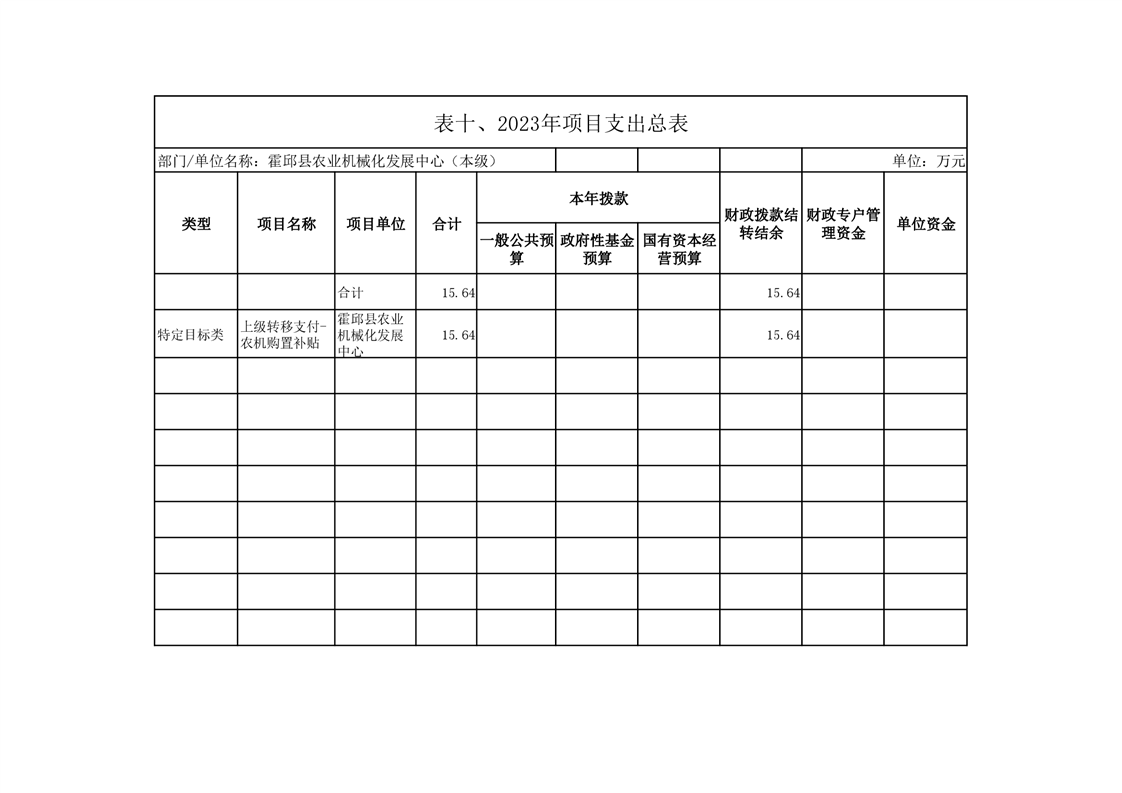 表十、2023年项目支出总表

部门/单位名称：霍邱县农业机械化发展中心（本级） 单位：万元

| 类型 | 项目名称 | 项目单位 | 合计 | 本年拨款 |  |  | 财政拨款结转结余 | 财政专户管理资金 | 单位资金 |
|---|---|---|---|---|---|---|---|---|---|
|  |  |  |  | 一般公共预算 | 政府性基金预算 | 国有资本经营预算 |  |  |  |
|  |  | 合计 | 15.64 |  |  |  | 15.64 |  |  |
| 特定目标类 | 上级转移支付-农机购置补贴 | 霍邱县农业机械化发展中心 | 15.64 |  |  |  | 15.64 |  |  |
|  |  |  |  |  |  |  |  |  |  |
|  |  |  |  |  |  |  |  |  |  |
|  |  |  |  |  |  |  |  |  |  |
|  |  |  |  |  |  |  |  |  |  |
|  |  |  |  |  |  |  |  |  |  |
|  |  |  |  |  |  |  |  |  |  |
|  |  |  |  |  |  |  |  |  |  |
|  |  |  |  |  |  |  |  |  |  |